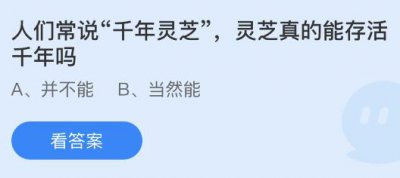 人们常说“千年灵芝”，灵芝真的能存活千年吗

A、并不能　B、当然能

看答案